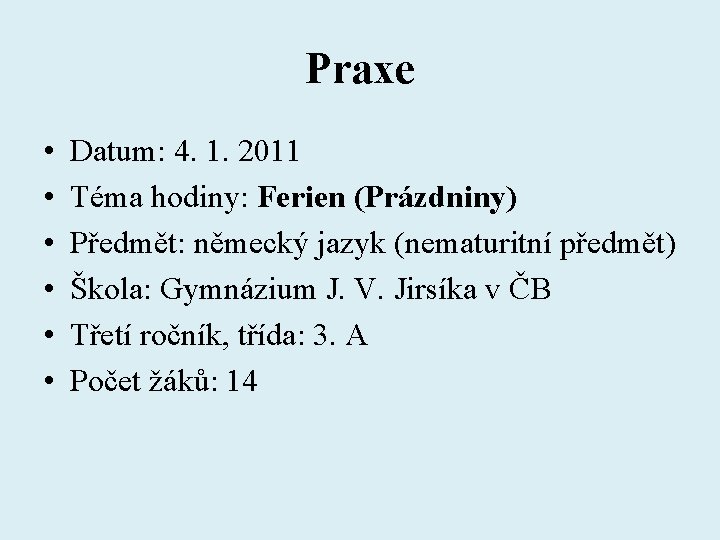 Praxe

• Datum: 4. 1. 2011
• Téma hodiny: Ferien (Prázdniny)
• Předmět: německý jazyk (nematuritní předmět)
• Škola: Gymnázium J. V. Jirsíka v ČB
• Třetí ročník, třída: 3. A
• Počet žáků: 14